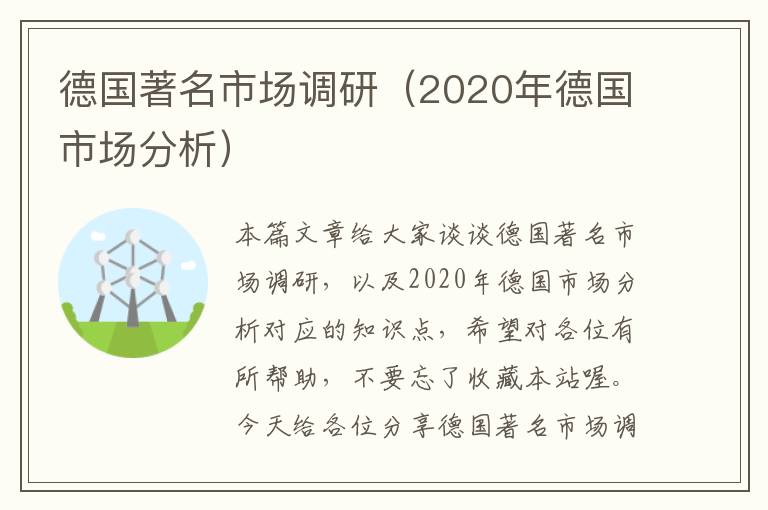 德国著名市场调研（2020年德国市场分析）

本篇文章给大家谈谈德国著名市场调研，以及2020年德国市场分析对应的知识点，希望对各位有所帮助，不要忘了收藏本站喔。今天给各位分享德国著名市场调